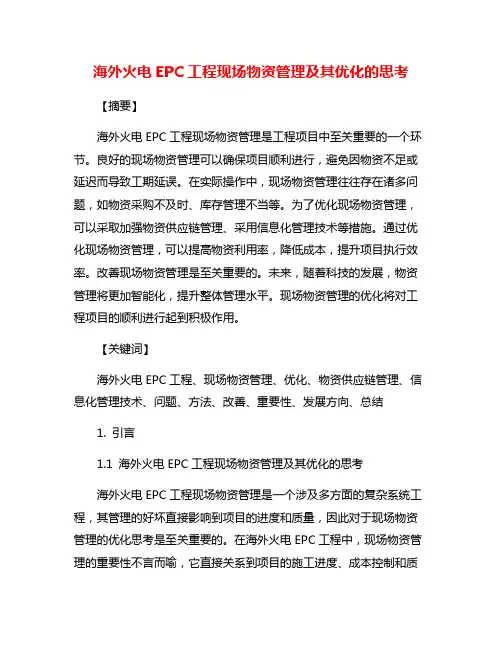 海外火电 EPC 工程现场物资管理及其优化的思考

【摘要】

海外火电 EPC 工程现场物资管理是工程项目中至关重要的一个环节。良好的现场物资管理可以确保项目顺利进行，避免因物资不足或延迟而导致工期延误。在实际操作中，现场物资管理往往存在诸多问题，如物资采购不及时、库存管理不当等。为了优化现场物资管理，可以采取加强物资供应链管理、采用信息化管理技术等措施。通过优化现场物资管理，可以提高物资利用率，降低成本，提升项目执行效率。改善现场物资管理是至关重要的。未来，随着科技的发展，物资管理将更加智能化，提升整体管理水平。现场物资管理的优化将对工程项目的顺利进行起到积极作用。

【关键词】

海外火电 EPC 工程、现场物资管理、优化、物资供应链管理、信息化管理技术、问题、方法、改善、重要性、发展方向、总结

1. 引言

1.1 海外火电 EPC 工程现场物资管理及其优化的思考

海外火电 EPC 工程现场物资管理是一个涉及多方面的复杂系统工程，其管理的好坏直接影响到项目的进度和质量，因此对于现场物资管理的优化思考是至关重要的。在海外火电 EPC 工程中，现场物资管理的重要性不言而喻，它直接关系到项目的施工进度、成本控制和质